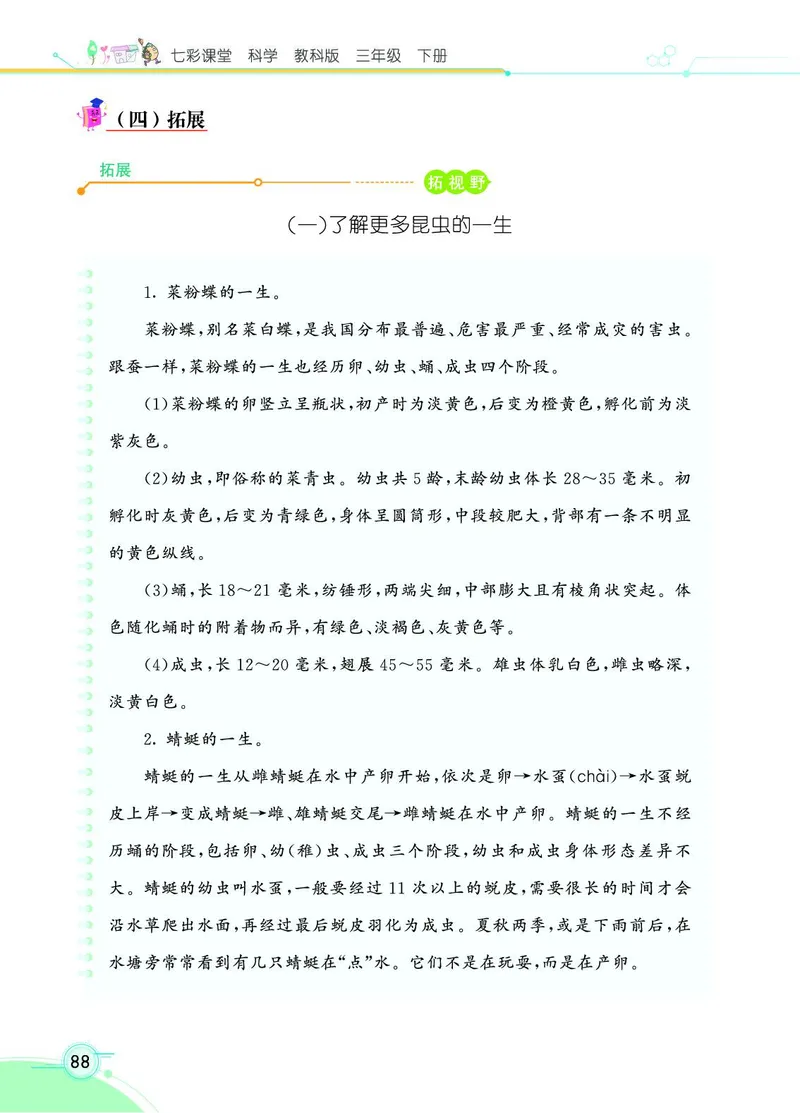 七彩课堂 科学 教科版 三年级 下册

（四）拓展

拓展

拓视野

（一）了解更多昆虫的一生

1. 菜粉蝶的一生。

菜粉蝶，别名菜白蝶，是我国分布最普遍、危害最严重、经常成灾的害虫。跟蚕一样，菜粉蝶的一生也经历卵、幼虫、蛹、成虫四个阶段。

(1)菜粉蝶的卵竖立呈瓶状，初产时为淡黄色，后变为橙黄色，孵化前为淡紫灰色。

(2)幼虫，即俗称的菜青虫。幼虫共5龄，末龄幼虫体长28～35毫米。初孵化时灰黄色，后变为青绿色，身体呈圆筒形，中段较肥大，背部有一条不明显的黄色纵线。

(3)蛹，长18～21毫米，纺锤形，两端尖细，中部膨大且有棱角状突起。体色随化蛹时的附着物而异，有绿色、淡褐色、灰黄色等。

(4)成虫，长12～20毫米，翅展45～55毫米。雄虫体乳白色，雌虫略深，淡黄白色。

2. 蜻蜓的一生。

蜻蜓的一生从雌蜻蜓在水中产卵开始，依次是卵→水虿(chài)→水虿蜕皮上岸→变成蜻蜓→雌、雄蜻蜓交尾→雌蜻蜓在水中产卵。蜻蜓的一生不经历蛹的阶段，包括卵、幼(稚)虫、成虫三个阶段，幼虫和成虫身体形态差异不大。蜻蜓的幼虫叫水虿，一般要经过11次以上的蜕皮，需要很长的时间才会沿水草爬出水面，再经过最后蜕皮羽化为成虫。夏秋两季，或是下雨前后，在水塘旁常常看到有几只蜻蜓在“点”水。它们不是在玩耍，而是在产卵。

88